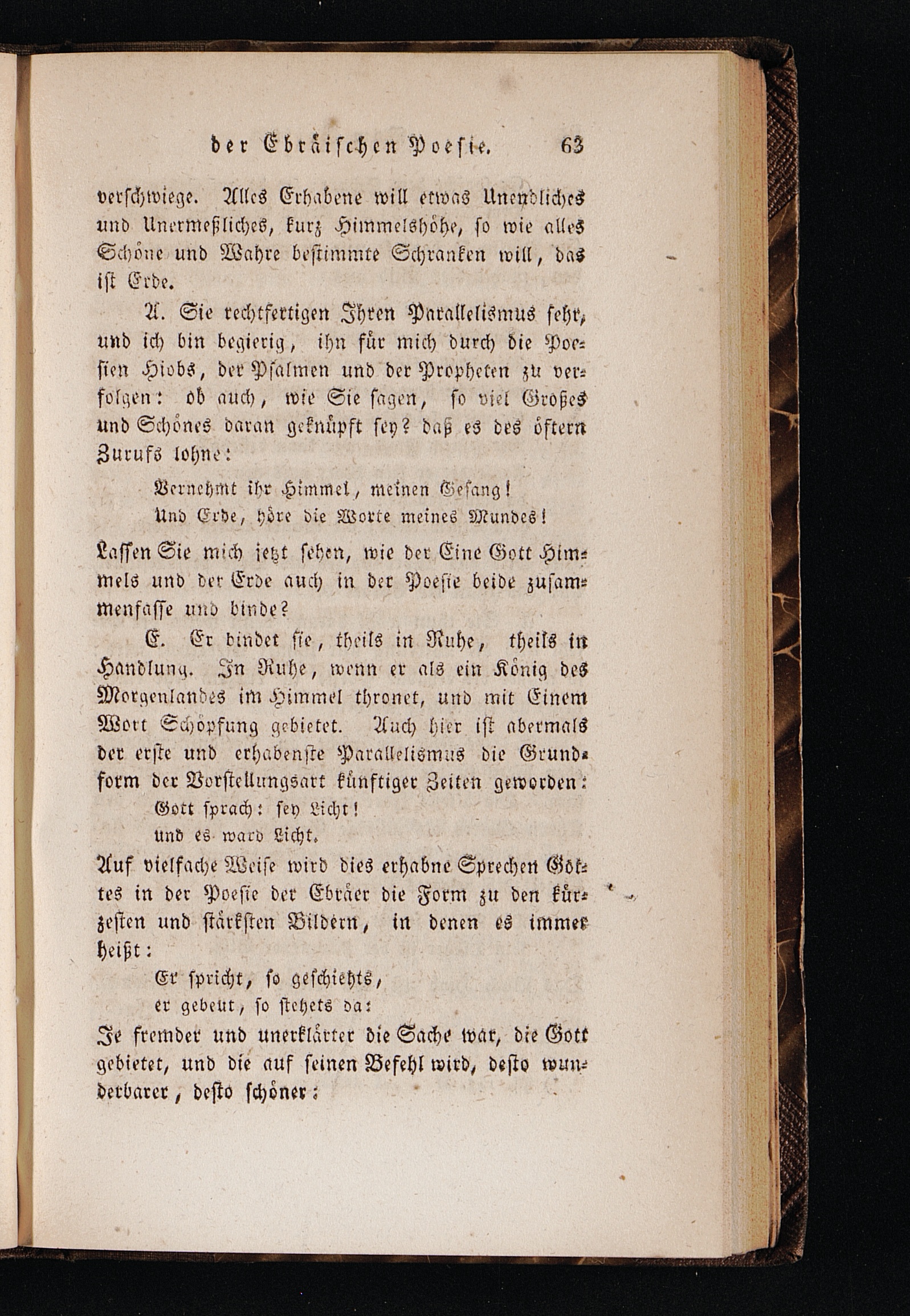 der Ebräischen Poesie. 63

verschwiege. Alles Erhabene will etwas Unendliches und Unermeßliches, kurz Himmelshöhe, so wie alles Schöne und Wahre bestimmte Schranken will, das ist Erde.

A. Sie rechtfertigen Ihren Parallelismus sehr, und ich bin begierig, ihn für mich durch die Poesien Hiobs, der Psalmen und der Propheten zu verfolgen: ob auch, wie Sie sagen, so viel Großes und Schönes daran geknüpft sey? daß es des öftern Zurufs lohne:

Vernehmt ihr Himmel, meinen Gesang!
Und Erde, höre die Worte meines Mundes!

Lassen Sie mich jetzt sehen, wie der Eine Gott Himmels und der Erde auch in der Poesie beide zusammenfasse und binde?

E. Er bindet sie, theils in Ruhe, theils in Handlung. In Ruhe, wenn er als ein König des Morgenlandes im Himmel thronet, und mit Einem Wort Schöpfung gebietet. Auch hier ist abermals der erste und erhabenste Parallelismus die Grundform der Vorstellungsart künftiger Zeiten geworden:

Gott sprach: sey Licht!
und es ward Licht.

Auf vielfache Weise wird dies erhabne Sprechen Gottes in der Poesie der Ebräer die Form zu den kürzesten und stärksten Bildern, in denen es immer heißt:

Er spricht, so geschiehts,
er gebeut, so stehets da:

Je fremder und unerklärter die Sache war, die Gott gebietet, und die auf seinen Befehl wird, desto wunderbarer, desto schöner: